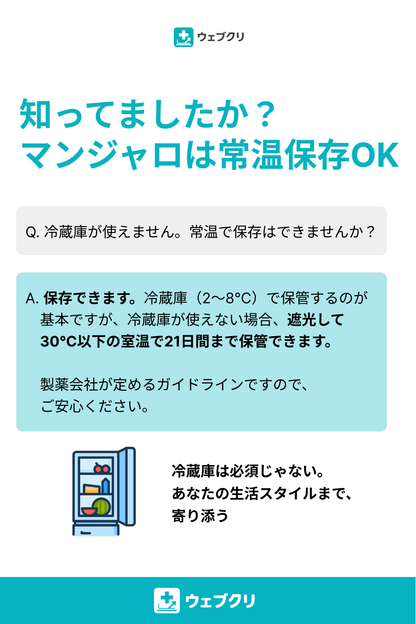 ウェブクリ

知ってましたか？
マンジャロは常温保存OK

Q. 冷蔵庫が使えません。常温で保存はできませんか？

A. 保存できます。冷蔵庫（2〜8°C）で保管するのが基本ですが、冷蔵庫が使えない場合、遮光して30°C以下の室温で21日間まで保管できます。

製薬会社が定めるガイドラインですので、ご安心ください。

冷蔵庫は必須じゃない。
あなたの生活スタイルまで、
寄り添う

ウェブクリ